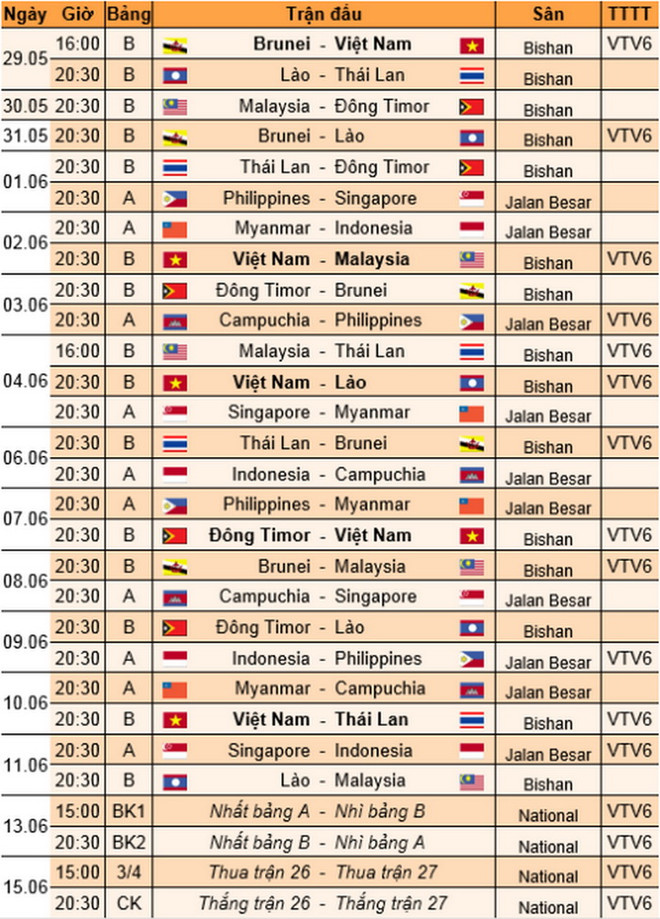 | Ngày | Giờ | Bảng | Trận đấu | Sân | TTTT |
|---|---|---|---|---|---|
| 29.05 | 16:00 | B | Brunei - Việt Nam | Bishan | VTV6 |
| | 20:30 | B | Lào - Thái Lan | Bishan | |
| 30.05 | 20:30 | B | Malaysia - Đông Timor | Bishan | |
| 31.05 | 20:30 | B | Brunei - Lào | Bishan | VTV6 |
| 01.06 | 20:30 | B | Thái Lan - Đông Timor | Bishan | |
| | 20:30 | A | Philippines - Singapore | Jalan Besar | |
| 02.06 | 20:30 | A | Myanmar - Indonesia | Jalan Besar | |
| | 20:30 | B | Việt Nam - Malaysia | Bishan | VTV6 |
| 03.06 | 20:30 | B | Đông Timor - Brunei | Bishan | |
| | 20:30 | A | Campuchia - Philippines | Jalan Besar | VTV6 |
| 04.06 | 16:00 | B | Malaysia - Thái Lan | Bishan | VTV6 |
| | 20:30 | B | Việt Nam - Lào | Bishan | VTV6 |
| | 20:30 | A | Singapore - Myanmar | Jalan Besar | |
| 06.06 | 20:30 | B | Thái Lan - Brunei | Bishan | VTV6 |
| | 20:30 | A | Indonesia - Campuchia | Jalan Besar | |
| 07.06 | 20:30 | A | Philippines - Myanmar | Jalan Besar | |
| | 20:30 | B | Đông Timor - Việt Nam | Bishan | VTV6 |
| 08.06 | 20:30 | B | Brunei - Malaysia | Bishan | VTV6 |
| | 20:30 | A | Campuchia - Singapore | Jalan Besar | |
| 09.06 | 20:30 | B | Đông Timor - Lào | Bishan | |
| | 20:30 | A | Indonesia - Philippines | Jalan Besar | VTV6 |
| 10.06 | 20:30 | A | Myanmar - Campuchia | Jalan Besar | |
| | 20:30 | B | Việt Nam - Thái Lan | Bishan | VTV6 |
| 11.06 | 20:30 | A | Singapore - Indonesia | Jalan Besar | VTV6 |
| | 20:30 | B | Lào - Malaysia | Bishan | |
| 13.06 | 15:00 | BK1 | Nhất bảng A - Nhì bảng B | National | VTV6 |
| | 20:30 | BK2 | Nhất bảng B - Nhì bảng A | National | VTV6 |
| 15.06 | 15:00 | 3/4 | Thua trận 26 - Thua trận 27 | National | VTV6 |
| | 20:30 | CK | Thắng trận 26 - Thắng trận 27 | National | VTV6 |